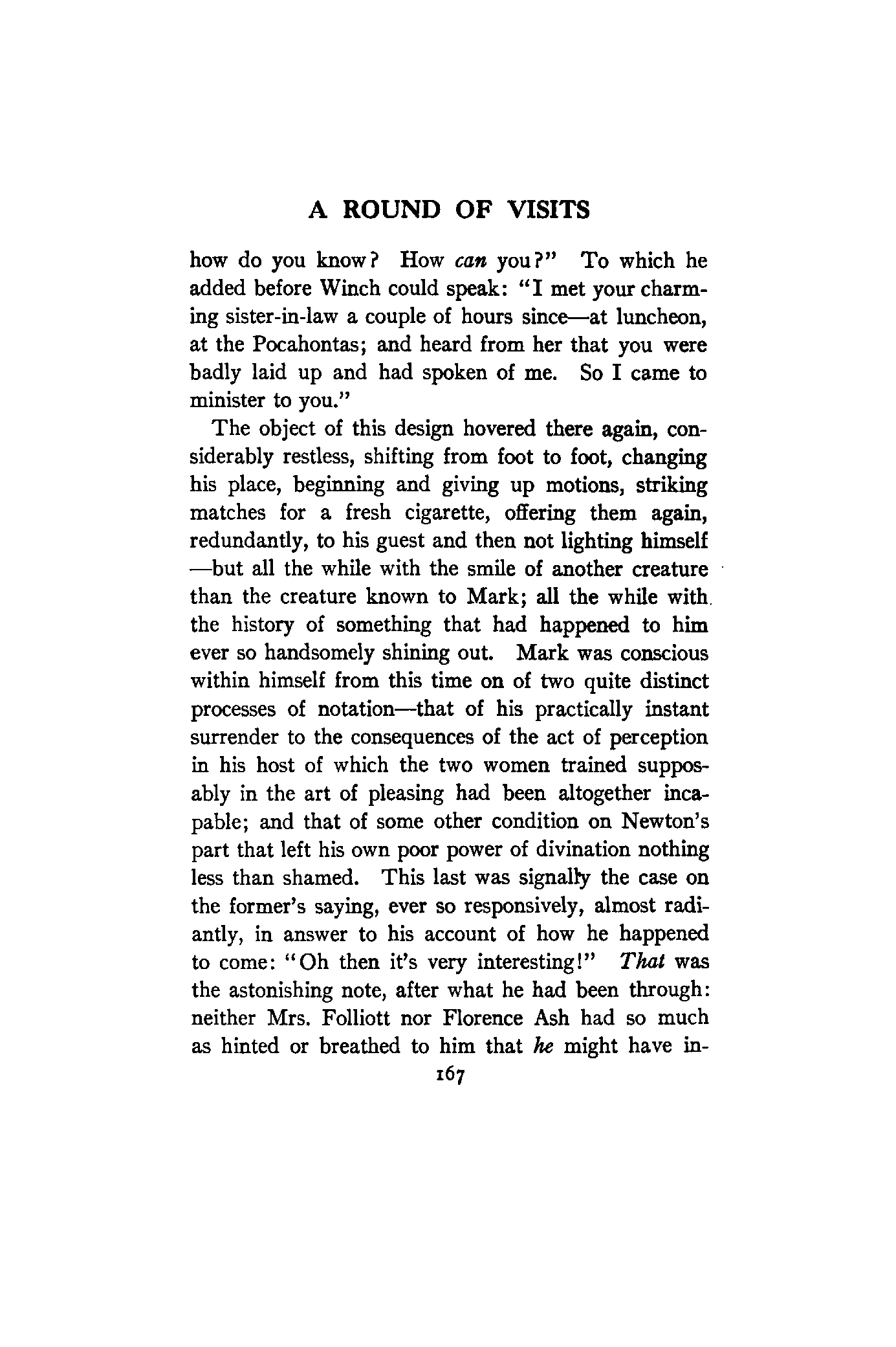 A ROUND OF VISITS

how do you know? How can you?" To which he added before Winch could speak: "I met your charming sister-in-law a couple of hours since—at luncheon, at the Pocahontas; and heard from her that you were badly laid up and had spoken of me. So I came to minister to you."

The object of this design hovered there again, considerably restless, shifting from foot to foot, changing his place, beginning and giving up motions, striking matches for a fresh cigarette, offering them again, redundantly, to his guest and then not lighting himself—but all the while with the smile of another creature than the creature known to Mark; all the while with the history of something that had happened to him ever so handsomely shining out. Mark was conscious within himself from this time on of two quite distinct processes of notation—that of his practically instant surrender to the consequences of the act of perception in his host of which the two women trained supposably in the art of pleasing had been altogether incapable; and that of some other condition on Newton's part that left his own poor power of divination nothing less than shamed. This last was signally the case on the former's saying, ever so responsively, almost radiantly, in answer to his account of how he happened to come: "Oh then it's very interesting!" That was the astonishing note, after what he had been through: neither Mrs. Folliott nor Florence Ash had so much as hinted or breathed to him that he might have in-

167